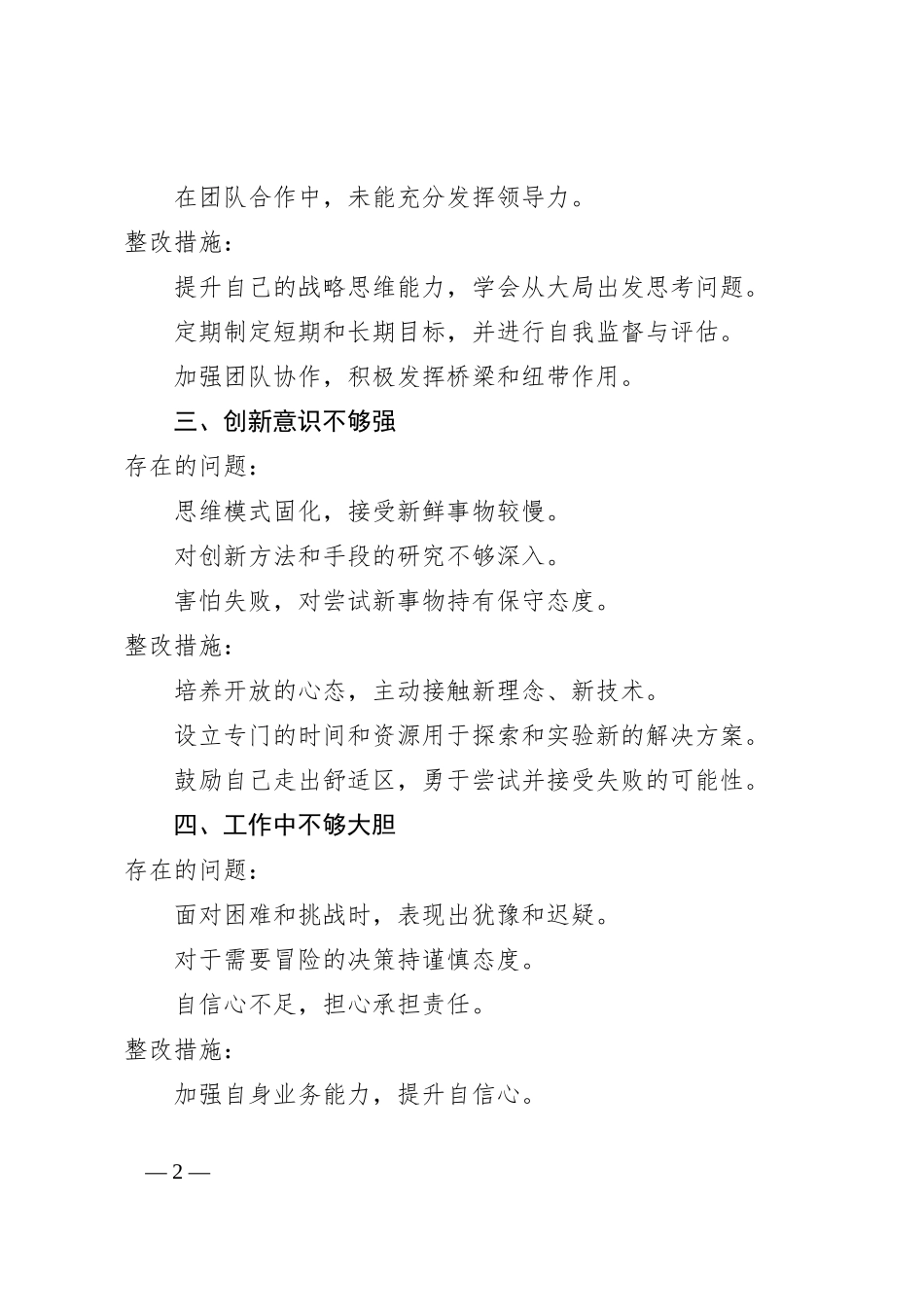 在团队合作中，未能充分发挥领导力。

整改措施：

提升自己的战略思维能力，学会从大局出发思考问题。

定期制定短期和长期目标，并进行自我监督与评估。

加强团队协作，积极发挥桥梁和纽带作用。

三、创新意识不够强

存在的问题：

思维模式固化，接受新鲜事物较慢。

对创新方法和手段的研究不够深入。

害怕失败，对尝试新事物持有保守态度。

整改措施：

培养开放的心态，主动接触新理念、新技术。

设立专门的时间和资源用于探索和实验新的解决方案。

鼓励自己走出舒适区，勇于尝试并接受失败的可能性。

四、工作中不够大胆

存在的问题：

面对困难和挑战时，表现出犹豫和迟疑。

对于需要冒险的决策持谨慎态度。

自信心不足，担心承担责任。

整改措施：

加强自身业务能力，提升自信心。

— 2 —